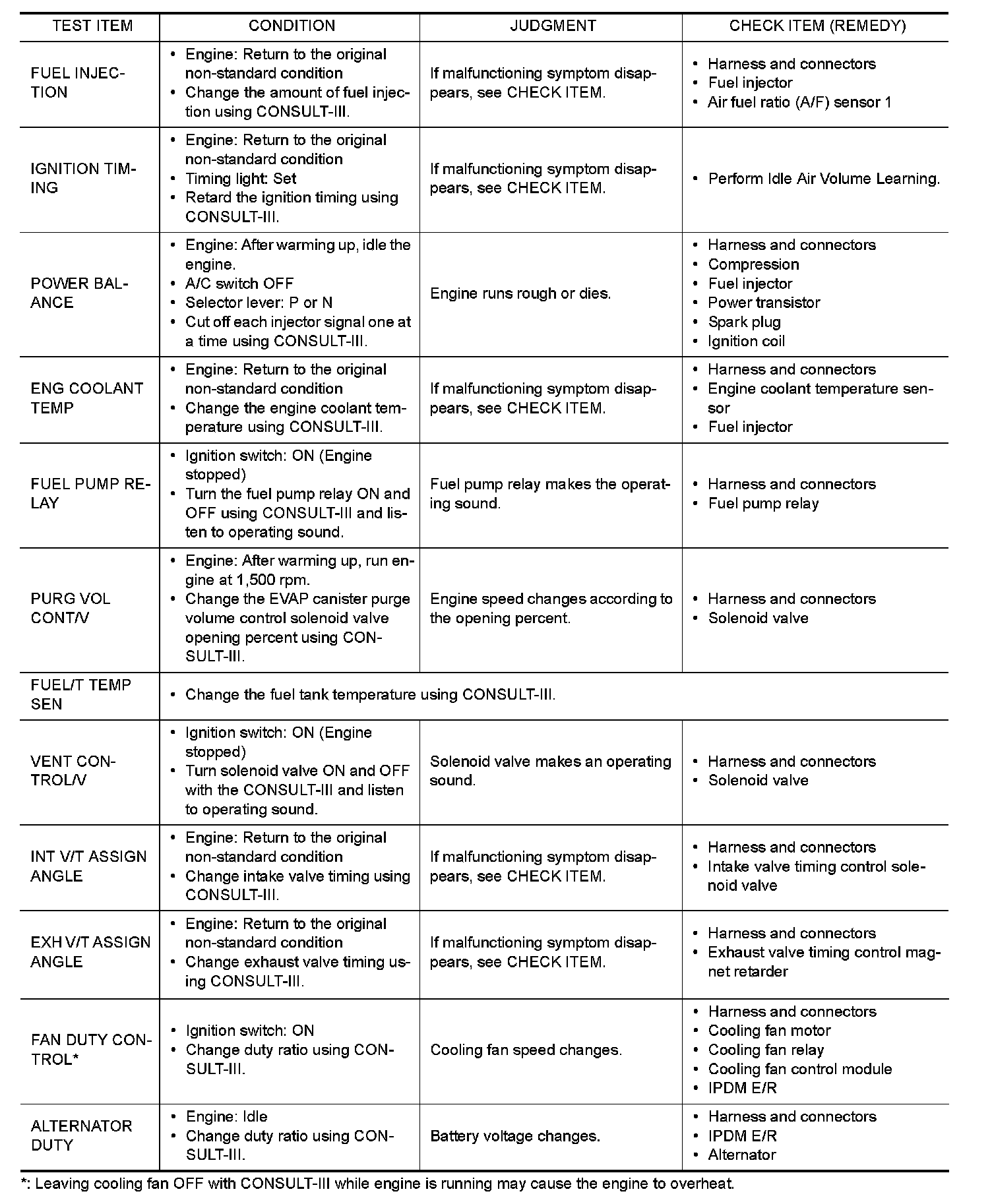 | TEST ITEM | CONDITION | JUDGMENT | CHECK ITEM (REMEDY) |
|---|---|---|---|
| FUEL INJECTION | • Engine: Return to the original non-standard condition • Change the amount of fuel injection using CONSULT-III. | If malfunctioning symptom disappears, see CHECK ITEM. | • Harness and connectors • Fuel injector • Air fuel ratio (A/F) sensor 1 |
| IGNITION TIMING | • Engine: Return to the original non-standard condition • Timing light: Set • Retard the ignition timing using CONSULT-III. | If malfunctioning symptom disappears, see CHECK ITEM. | • Perform Idle Air Volume Learning. |
| POWER BALANCE | • Engine: After warming up, idle the engine. • A/C switch OFF • Selector lever: P or N • Cut off each injector signal one at a time using CONSULT-III. | Engine runs rough or dies. | • Harness and connectors • Compression • Fuel injector • Power transistor • Spark plug • Ignition coil |
| ENG COOLANT TEMP | • Engine: Return to the original non-standard condition • Change the engine coolant temperature using CONSULT-III. | If malfunctioning symptom disappears, see CHECK ITEM. | • Harness and connectors • Engine coolant temperature sensor • Fuel injector |
| FUEL PUMP RELAY | • Ignition switch: ON (Engine stopped) • Turn the fuel pump relay ON and OFF using CONSULT-III and listen to operating sound. | Fuel pump relay makes the operating sound. | • Harness and connectors • Fuel pump relay |
| PURG VOL CONT/V | • Engine: After warming up, run engine at 1,500 rpm. • Change the EVAP canister purge volume control solenoid valve opening percent using CONSULT-III. | Engine speed changes according to the opening percent. | • Harness and connectors • Solenoid valve |
| FUEL/T TEMP SEN | • Change the fuel tank temperature using CONSULT-III. | | |
| VENT CONTROL/V | • Ignition switch: ON (Engine stopped) • Turn solenoid valve ON and OFF with the CONSULT-III and listen to operating sound. | Solenoid valve makes an operating sound. | • Harness and connectors • Solenoid valve |
| INT V/T ASSIGN ANGLE | • Engine: Return to the original non-standard condition • Change intake valve timing using CONSULT-III. | If malfunctioning symptom disappears, see CHECK ITEM. | • Harness and connectors • Intake valve timing control solenoid valve |
| EXH V/T ASSIGN ANGLE | • Engine: Return to the original non-standard condition • Change exhaust valve timing using CONSULT-III. | If malfunctioning symptom disappears, see CHECK ITEM. | • Harness and connectors • Exhaust valve timing control magnet retarder |
| FAN DUTY CONTROL* | • Ignition switch: ON • Change duty ratio using CONSULT-III. | Cooling fan speed changes. | • Harness and connectors • Cooling fan motor • Cooling fan relay • Cooling fan control module • IPDM E/R |
| ALTERNATOR DUTY | • Engine: Idle • Change duty ratio using CONSULT-III. | Battery voltage changes. | • Harness and connectors • IPDM E/R • Alternator |

*: Leaving cooling fan OFF with CONSULT-III while engine is running may cause the engine to overheat.